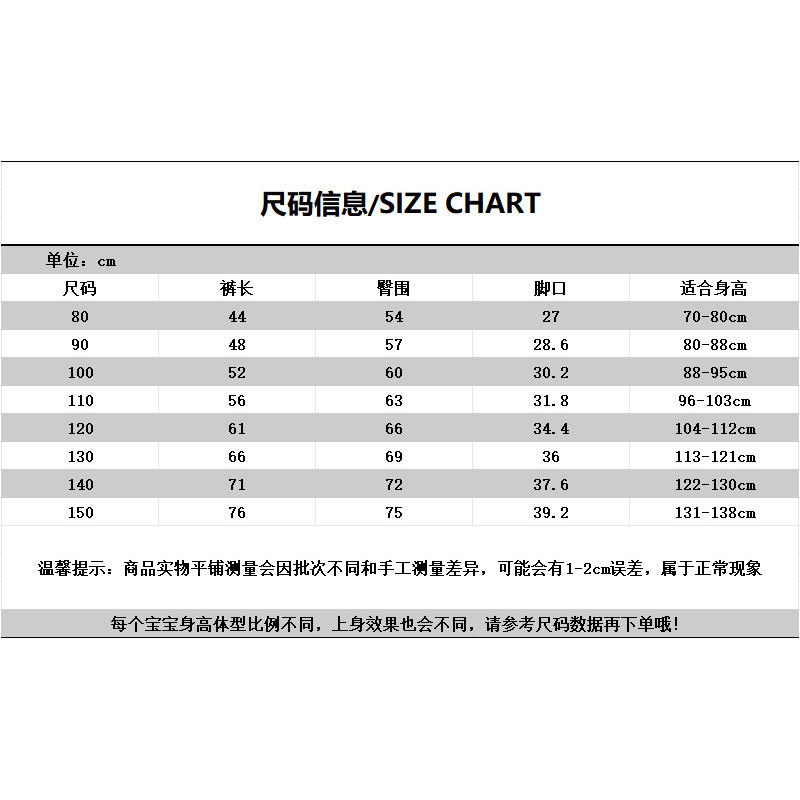 尺码信息/SIZE CHART

单位：cm

| 尺码 | 裤长 | 臀围 | 脚口 | 适合身高 |
|---|---|---|---|---|
| 80 | 44 | 54 | 27 | 70-80cm |
| 90 | 48 | 57 | 28.6 | 80-88cm |
| 100 | 52 | 60 | 30.2 | 88-95cm |
| 110 | 56 | 63 | 31.8 | 96-103cm |
| 120 | 61 | 66 | 34.4 | 104-112cm |
| 130 | 66 | 69 | 36 | 113-121cm |
| 140 | 71 | 72 | 37.6 | 122-130cm |
| 150 | 76 | 75 | 39.2 | 131-138cm |

温馨提示：商品实物平铺测量会因批次不同和手工测量差异，可能会有1-2cm误差，属于正常现象

每个宝宝身高体型比例不同，上身效果也会不同，请参考尺码数据再下单哦!